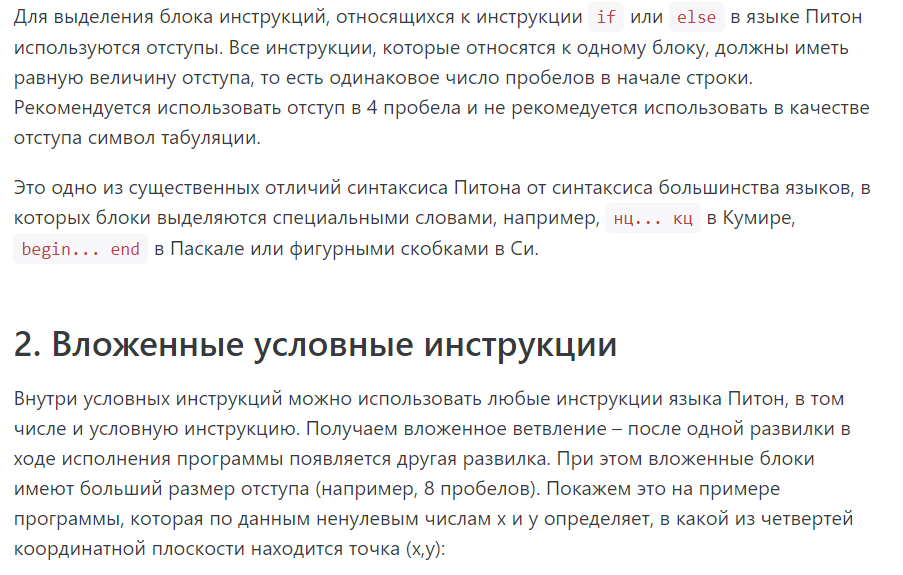 Для выделения блока инструкций, относящихся к инструкции if или else в языке Питон используются отступы. Все инструкции, которые относятся к одному блоку, должны иметь равную величину отступа, то есть одинаковое число пробелов в начале строки. Рекомендуется использовать отступ в 4 пробела и не рекомедуется использовать в качестве отступа символ табуляции.

Это одно из существенных отличий синтаксиса Питона от синтаксиса большинства языков, в которых блоки выделяются специальными словами, например, нц... кц в Кумире, begin... end в Паскале или фигурными скобками в Си.

2. Вложенные условные инструкции

Внутри условных инструкций можно использовать любые инструкции языка Питон, в том числе и условную инструкцию. Получаем вложенное ветвление – после одной развилки в ходе исполнения программы появляется другая развилка. При этом вложенные блоки имеют больший размер отступа (например, 8 пробелов). Покажем это на примере программы, которая по данным ненулевым числам x и y определяет, в какой из четвертей координатной плоскости находится точка (x,y):